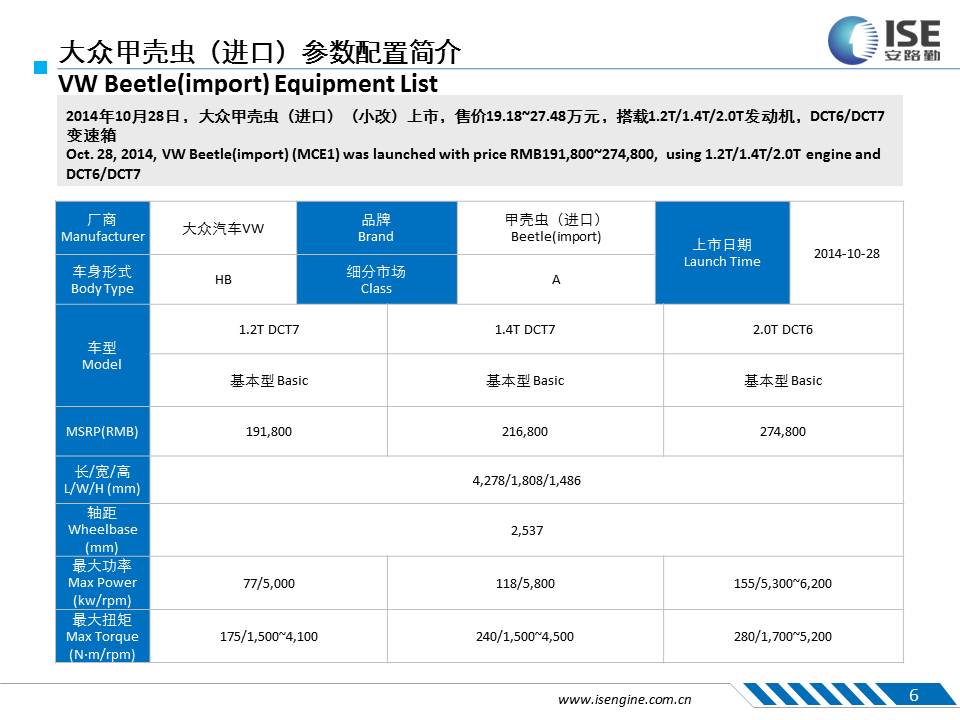 大众甲壳虫（进口）参数配置简介
VW Beetle(import) Equipment List

ISE 安路勤

2014年10月28日，大众甲壳虫（进口）（小改）上市，售价19.18~27.48万元，搭载1.2T/1.4T/2.0T发动机，DCT6/DCT7变速箱
Oct. 28, 2014, VW Beetle(import) (MCE1) was launched with price RMB191,800~274,800, using 1.2T/1.4T/2.0T engine and DCT6/DCT7

| 厂商 Manufacturer | 大众汽车VW | 品牌 Brand | 甲壳虫（进口） Beetle(import) | 上市日期 Launch Time | 2014-10-28 |
|---|---|---|---|---|---|
| 车身形式 Body Type | HB | 细分市场 Class | A | | |

| 车型 Model | 1.2T DCT7 | 1.4T DCT7 | 2.0T DCT6 |
|---|---|---|---|
| | 基本型 Basic | 基本型 Basic | 基本型 Basic |
| MSRP(RMB) | 191,800 | 216,800 | 274,800 |
| 长/宽/高 L/W/H (mm) | 4,278/1,808/1,486 | | |
| 轴距 Wheelbase (mm) | 2,537 | | |
| 最大功率 Max Power (kw/rpm) | 77/5,000 | 118/5,800 | 155/5,300~6,200 |
| 最大扭矩 Max Torque (N·m/rpm) | 175/1,500~4,100 | 240/1,500~4,500 | 280/1,700~5,200 |

www.isengine.com.cn
6